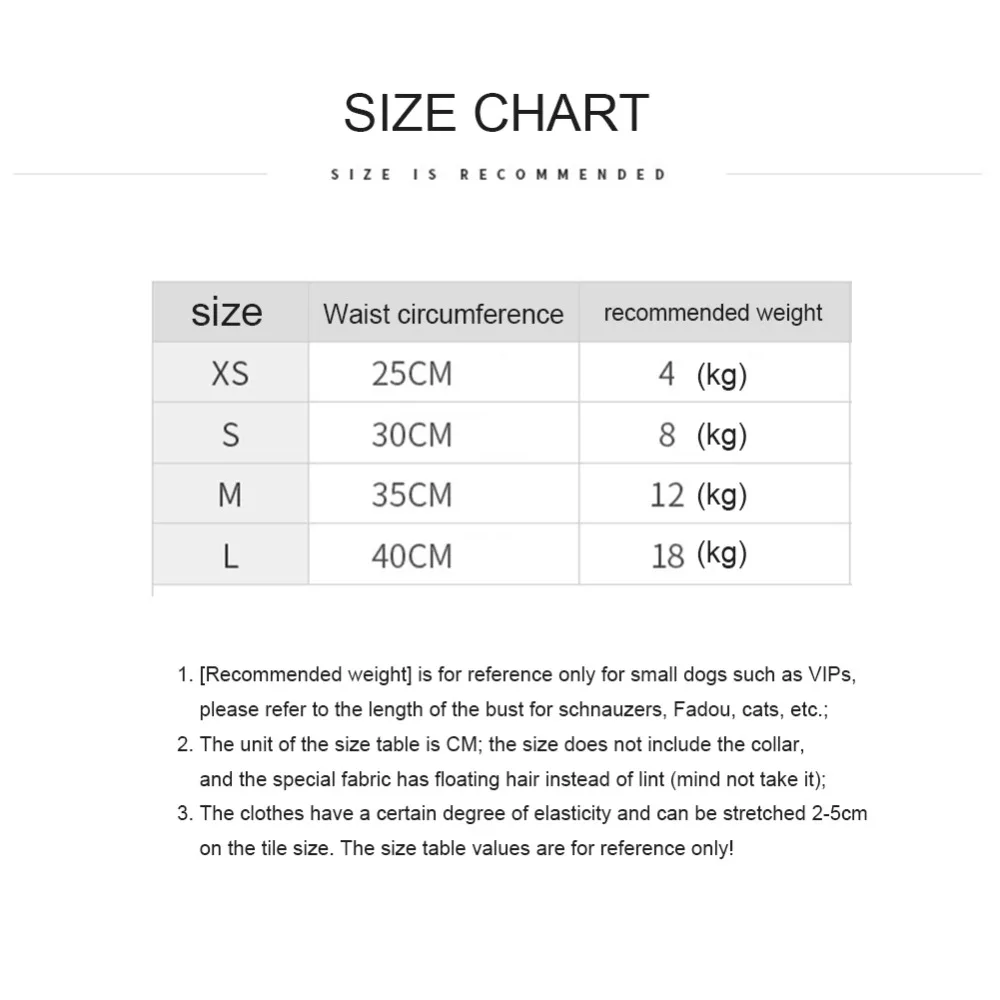 SIZE CHART

SIZE IS RECOMMENDED

| size | Waist circumference | recommended weight |
|---|---|---|
| XS | 25CM | 4 (kg) |
| S | 30CM | 8 (kg) |
| M | 35CM | 12 (kg) |
| L | 40CM | 18 (kg) |

1. [Recommended weight] is for reference only for small dogs such as VIPs, please refer to the length of the bust for schnauzers, Fadou, cats, etc.;
2. The unit of the size table is CM; the size does not include the collar, and the special fabric has floating hair instead of lint (mind not take it);
3. The clothes have a certain degree of elasticity and can be stretched 2-5cm on the tile size. The size table values are for reference only!